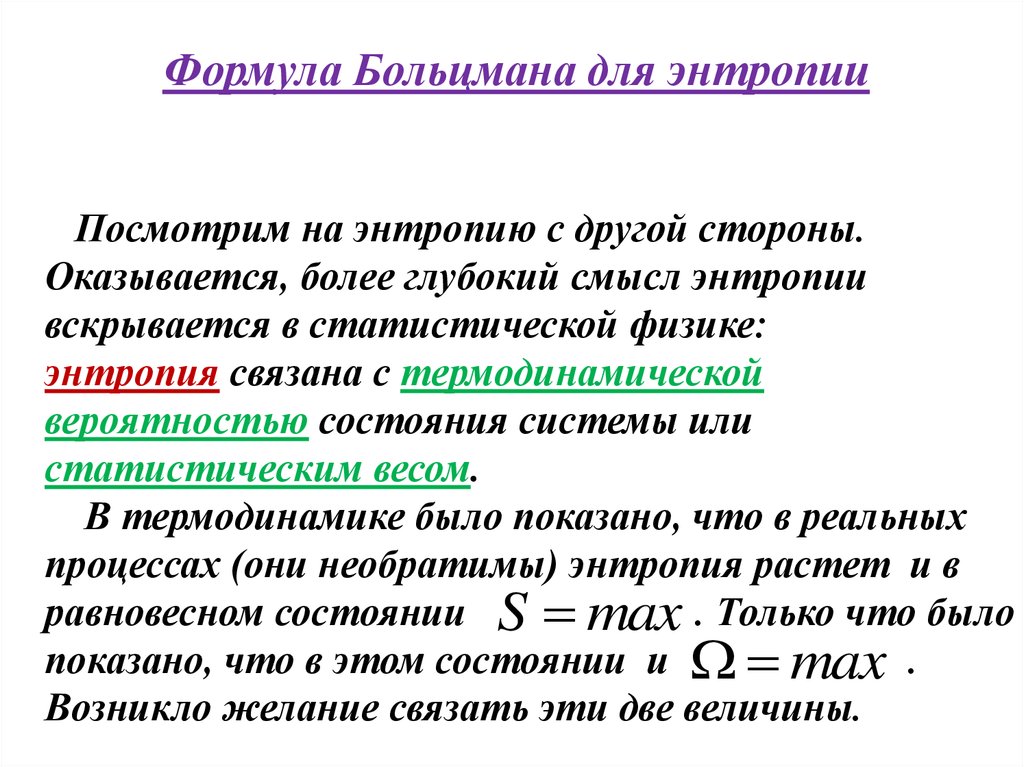 Формула Больцмана для энтропии

Посмотрим на энтропию с другой стороны. Оказывается, более глубокий смысл энтропии вскрывается в статистической физике: энтропия связана с термодинамической вероятностью состояния системы или статистическим весом.

В термодинамике было показано, что в реальных процессах (они необратимы) энтропия растет и в равновесном состоянии $S = max$. Только что было показано, что в этом состоянии и $\Omega = max$. Возникло желание связать эти две величины.